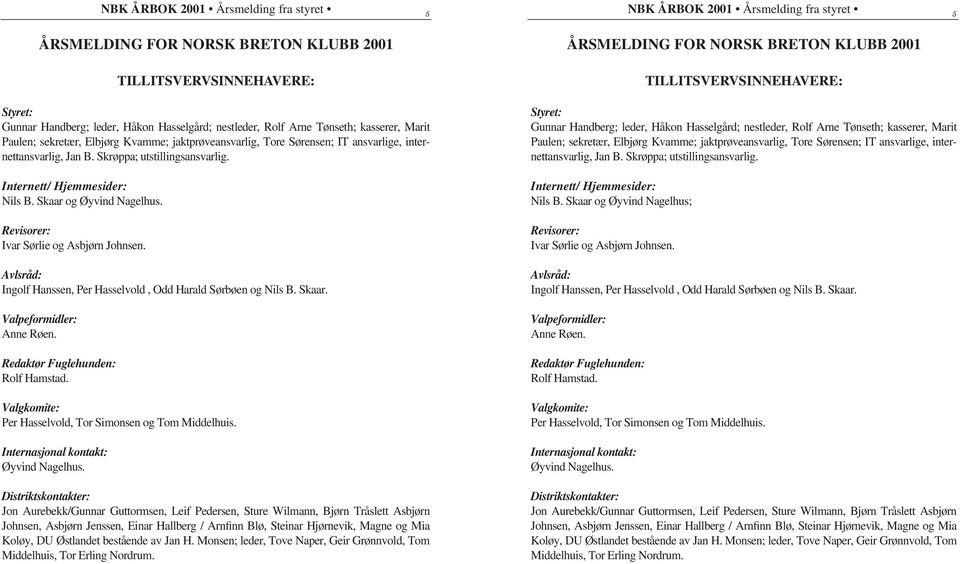 NBK ÅRBOK 2001 • Årsmelding fra styret •

5

ÅRSMELDING FOR NORSK BRETON KLUBB 2001

TILLITSVERVSINNEHAVERE:

Styret:
Gunnar Handberg; leder, Håkon Hasselgård; nestleder, Rolf Arne Tønseth; kasserer, Marit Paulen; sekretær, Elbjørg Kvamme; jaktprøveansvarlig, Tore Sørensen; IT ansvarlige, internettansvarlig, Jan B. Skrøppa; utstillingsansvarlig.

Internett/ Hjemmesider:
Nils B. Skaar og Øyvind Nagelhus.

Revisorer:
Ivar Sørlie og Asbjørn Johnsen.

Avlsråd:
Ingolf Hanssen, Per Hasselvold , Odd Harald Sørbøen og Nils B. Skaar.

Valpeformidler:
Anne Røen.

Redaktør Fuglehunden:
Rolf Hamstad.

Valgkomite:
Per Hasselvold, Tor Simonsen og Tom Middelhuis.

Internasjonal kontakt:
Øyvind Nagelhus.

Distriktskontakter:
Jon Aurebekk/Gunnar Guttormsen, Leif Pedersen, Sture Wilmann, Bjørn Tråslett Asbjørn Johnsen, Asbjørn Jenssen, Einar Hallberg / Arnfinn Blø, Steinar Hjørnevik, Magne og Mia Koløy, DU Østlandet bestående av Jan H. Monsen; leder, Tove Naper, Geir Grønnvold, Tom Middelhuis, Tor Erling Nordrum.

NBK ÅRBOK 2001 • Årsmelding fra styret •

5

ÅRSMELDING FOR NORSK BRETON KLUBB 2001

TILLITSVERVSINNEHAVERE:

Styret:
Gunnar Handberg; leder, Håkon Hasselgård; nestleder, Rolf Arne Tønseth; kasserer, Marit Paulen; sekretær, Elbjørg Kvamme; jaktprøveansvarlig, Tore Sørensen; IT ansvarlige, internettansvarlig, Jan B. Skrøppa; utstillingsansvarlig.

Internett/ Hjemmesider:
Nils B. Skaar og Øyvind Nagelhus;

Revisorer:
Ivar Sørlie og Asbjørn Johnsen.

Avlsråd:
Ingolf Hanssen, Per Hasselvold , Odd Harald Sørbøen og Nils B. Skaar.

Valpeformidler:
Anne Røen.

Redaktør Fuglehunden:
Rolf Hamstad.

Valgkomite:
Per Hasselvold, Tor Simonsen og Tom Middelhuis.

Internasjonal kontakt:
Øyvind Nagelhus.

Distriktskontakter:
Jon Aurebekk/Gunnar Guttormsen, Leif Pedersen, Sture Wilmann, Bjørn Tråslett Asbjørn Johnsen, Asbjørn Jenssen, Einar Hallberg / Arnfinn Blø, Steinar Hjørnevik, Magne og Mia Koløy, DU Østlandet bestående av Jan H. Monsen; leder, Tove Naper, Geir Grønnvold, Tom Middelhuis, Tor Erling Nordrum.